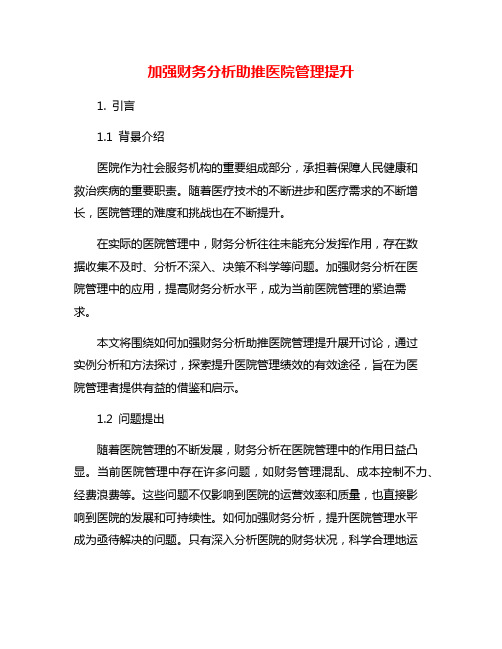 加强财务分析助推医院管理提升

1. 引言

1.1 背景介绍

医院作为社会服务机构的重要组成部分，承担着保障人民健康和救治疾病的重要职责。随着医疗技术的不断进步和医疗需求的不断增长，医院管理的难度和挑战也在不断提升。

在实际的医院管理中，财务分析往往未能充分发挥作用，存在数据收集不及时、分析不深入、决策不科学等问题。加强财务分析在医院管理中的应用，提高财务分析水平，成为当前医院管理的紧迫需求。

本文将围绕如何加强财务分析助推医院管理提升展开讨论，通过实例分析和方法探讨，探索提升医院管理绩效的有效途径，旨在为医院管理者提供有益的借鉴和启示。

1.2 问题提出

随着医院管理的不断发展，财务分析在医院管理中的作用日益凸显。当前医院管理中存在许多问题，如财务管理混乱、成本控制不力、经费浪费等。这些问题不仅影响到医院的运营效率和质量，也直接影响到医院的发展和可持续性。如何加强财务分析，提升医院管理水平成为亟待解决的问题。只有深入分析医院的财务状况，科学合理地运